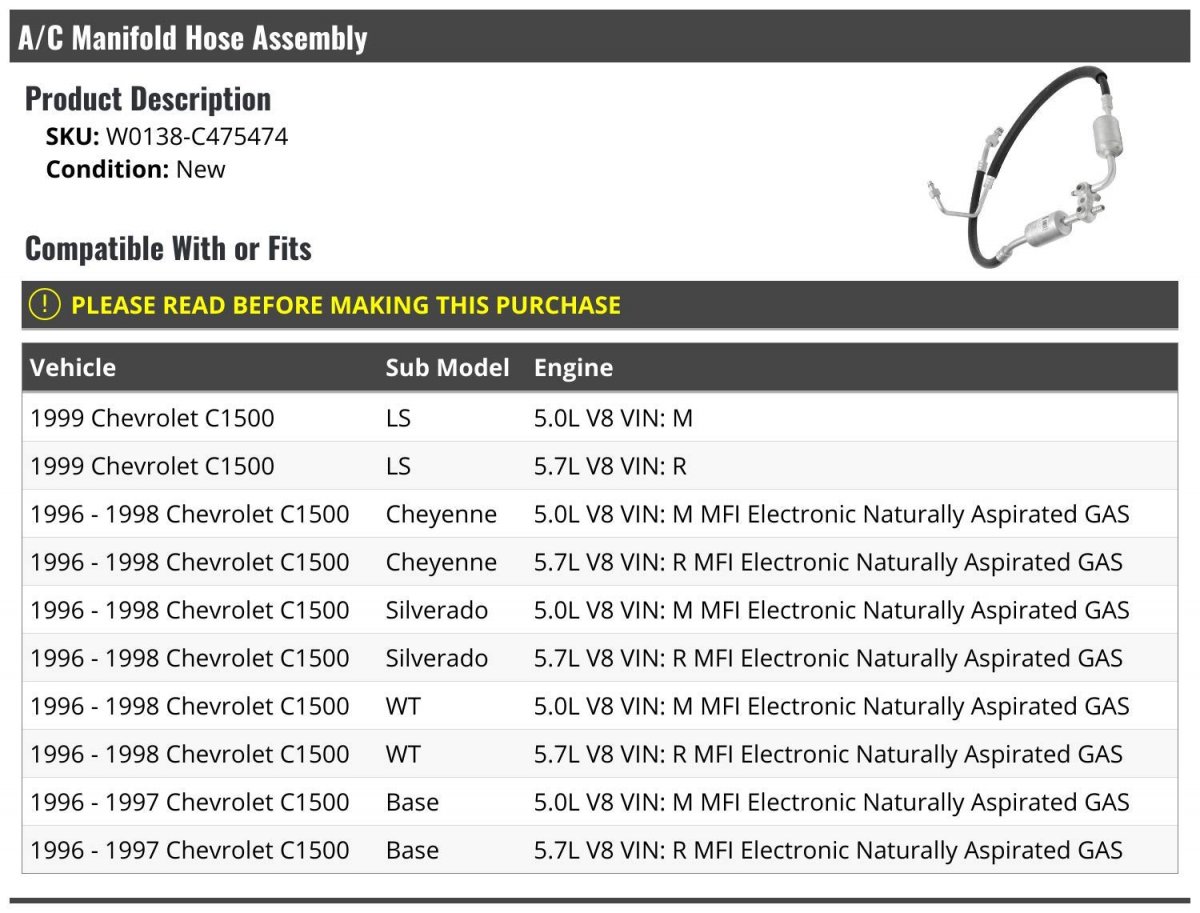 A/C Manifold Hose Assembly

Product Description
SKU: W0138-C475474
Condition: New

Compatible With or Fits

! PLEASE READ BEFORE MAKING THIS PURCHASE

| Vehicle | Sub Model | Engine |
|---|---|---|
| 1999 Chevrolet C1500 | LS | 5.0L V8 VIN: M |
| 1999 Chevrolet C1500 | LS | 5.7L V8 VIN: R |
| 1996 - 1998 Chevrolet C1500 | Cheyenne | 5.0L V8 VIN: M MFI Electronic Naturally Aspirated GAS |
| 1996 - 1998 Chevrolet C1500 | Cheyenne | 5.7L V8 VIN: R MFI Electronic Naturally Aspirated GAS |
| 1996 - 1998 Chevrolet C1500 | Silverado | 5.0L V8 VIN: M MFI Electronic Naturally Aspirated GAS |
| 1996 - 1998 Chevrolet C1500 | Silverado | 5.7L V8 VIN: R MFI Electronic Naturally Aspirated GAS |
| 1996 - 1998 Chevrolet C1500 | WT | 5.0L V8 VIN: M MFI Electronic Naturally Aspirated GAS |
| 1996 - 1998 Chevrolet C1500 | WT | 5.7L V8 VIN: R MFI Electronic Naturally Aspirated GAS |
| 1996 - 1997 Chevrolet C1500 | Base | 5.0L V8 VIN: M MFI Electronic Naturally Aspirated GAS |
| 1996 - 1997 Chevrolet C1500 | Base | 5.7L V8 VIN: R MFI Electronic Naturally Aspirated GAS |